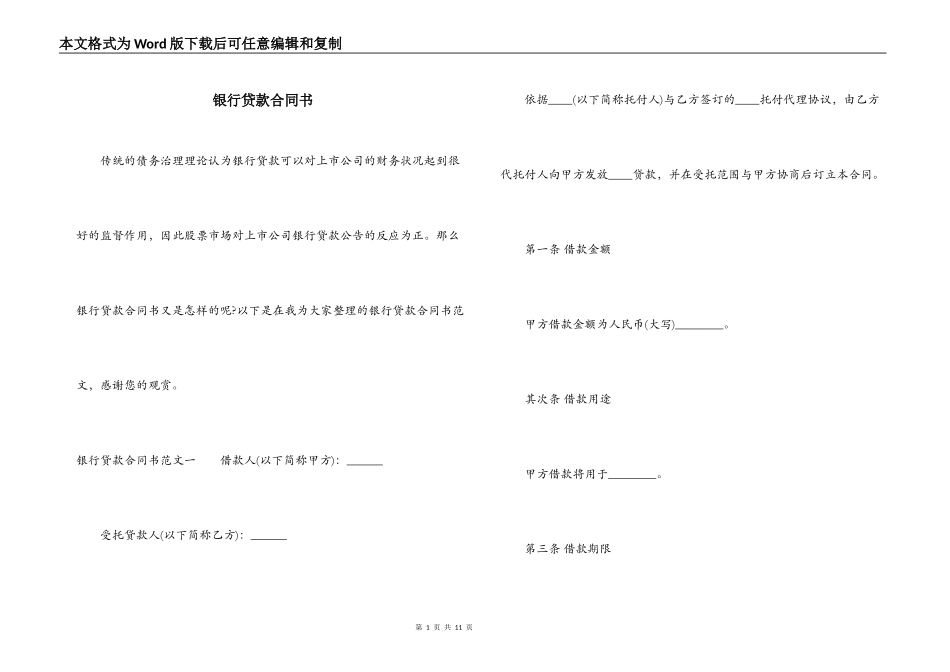 本文格式为Word版下载后可任意编辑和复制

银行贷款合同书

传统的债务治理理论认为银行贷款可以对上市公司的财务状况起到很好的监督作用，因此股票市场对上市公司银行贷款公告的反应为正。那么银行贷款合同书又是怎样的呢?以下是在我为大家整理的银行贷款合同书范文，感谢您的观赏。

银行贷款合同书范文一　借款人(以下简称甲方)：______

受托贷款人(以下简称乙方)：______

依据____(以下简称托付人)与乙方签订的____托付代理协议，由乙方代托付人向甲方发放____贷款，并在受托范围与甲方协商后订立本合同。

第一条 借款金额

甲方借款金额为人民币(大写)________。

其次条 借款用途

甲方借款将用于________。

第三条 借款期限

第 1 页 共 11 页